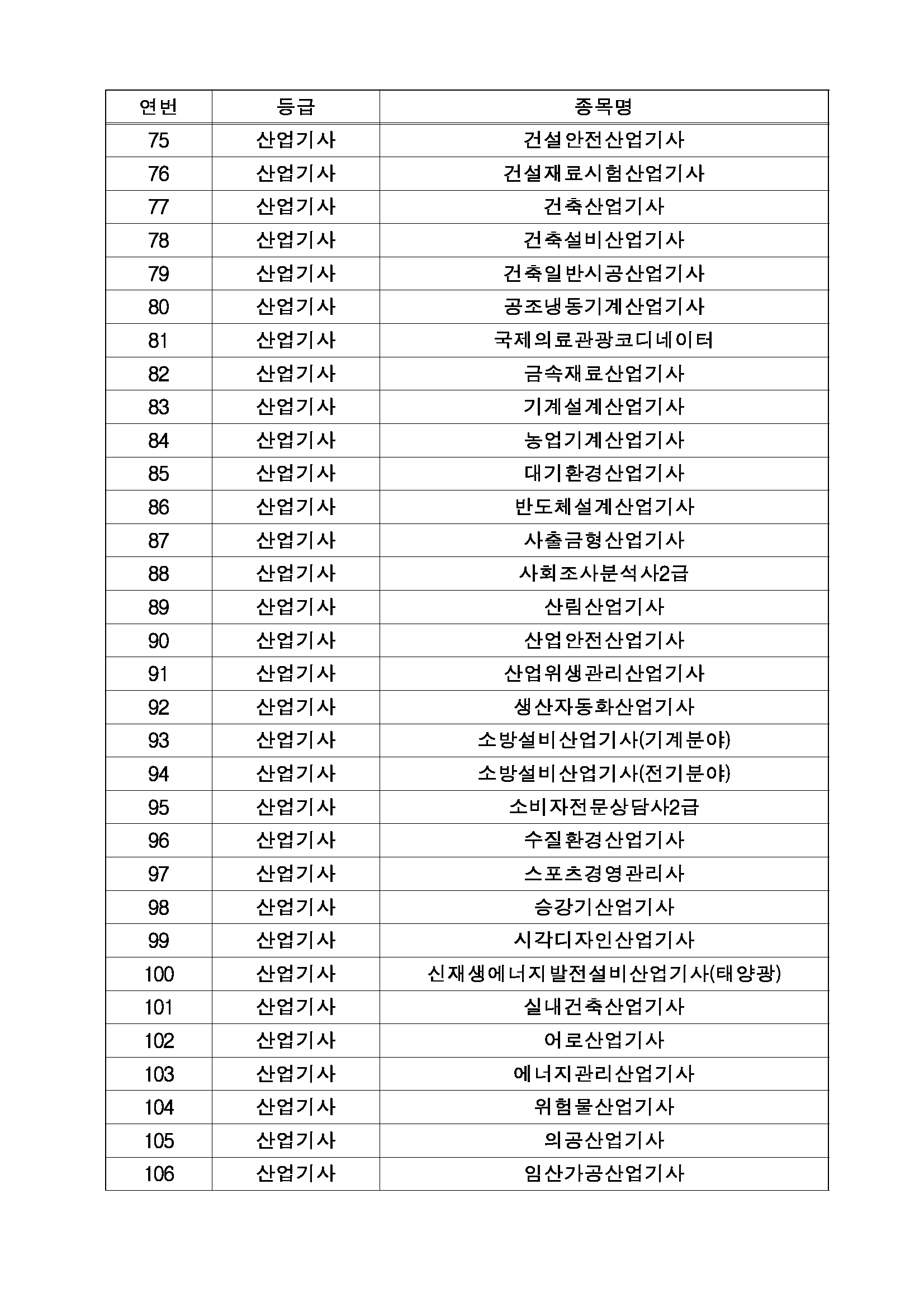 | 연번 | 등급 | 종목명 |
|---|---|---|
| 75 | 산업기사 | 건설안전산업기사 |
| 76 | 산업기사 | 건설재료시험산업기사 |
| 77 | 산업기사 | 건축산업기사 |
| 78 | 산업기사 | 건축설비산업기사 |
| 79 | 산업기사 | 건축일반시공산업기사 |
| 80 | 산업기사 | 공조냉동기계산업기사 |
| 81 | 산업기사 | 국제의료관광코디네이터 |
| 82 | 산업기사 | 금속재료산업기사 |
| 83 | 산업기사 | 기계설계산업기사 |
| 84 | 산업기사 | 농업기계산업기사 |
| 85 | 산업기사 | 대기환경산업기사 |
| 86 | 산업기사 | 반도체설계산업기사 |
| 87 | 산업기사 | 사출금형산업기사 |
| 88 | 산업기사 | 사회조사분석사2급 |
| 89 | 산업기사 | 산림산업기사 |
| 90 | 산업기사 | 산업안전산업기사 |
| 91 | 산업기사 | 산업위생관리산업기사 |
| 92 | 산업기사 | 생산자동화산업기사 |
| 93 | 산업기사 | 소방설비산업기사(기계분야) |
| 94 | 산업기사 | 소방설비산업기사(전기분야) |
| 95 | 산업기사 | 소비자전문상담사2급 |
| 96 | 산업기사 | 수질환경산업기사 |
| 97 | 산업기사 | 스포츠경영관리사 |
| 98 | 산업기사 | 승강기산업기사 |
| 99 | 산업기사 | 시각디자인산업기사 |
| 100 | 산업기사 | 신재생에너지발전설비산업기사(태양광) |
| 101 | 산업기사 | 실내건축산업기사 |
| 102 | 산업기사 | 어로산업기사 |
| 103 | 산업기사 | 에너지관리산업기사 |
| 104 | 산업기사 | 위험물산업기사 |
| 105 | 산업기사 | 의공산업기사 |
| 106 | 산업기사 | 임산가공산업기사 |